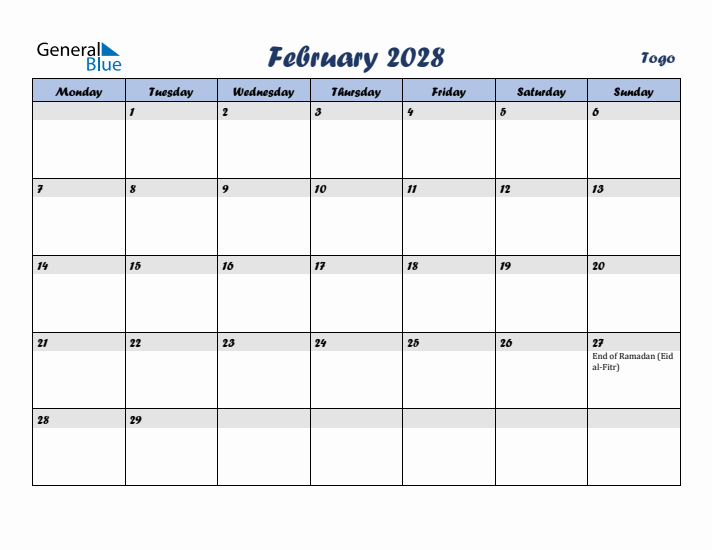 General Blue

February 2028

Togo

| Monday | Tuesday | Wednesday | Thursday | Friday | Saturday | Sunday |
|---|---|---|---|---|---|---|
| | 1 | 2 | 3 | 4 | 5 | 6 |
| 7 | 8 | 9 | 10 | 11 | 12 | 13 |
| 14 | 15 | 16 | 17 | 18 | 19 | 20 |
| 21 | 22 | 23 | 24 | 25 | 26 | 27 End of Ramadan (Eid al-Fitr) |
| 28 | 29 | | | | | |